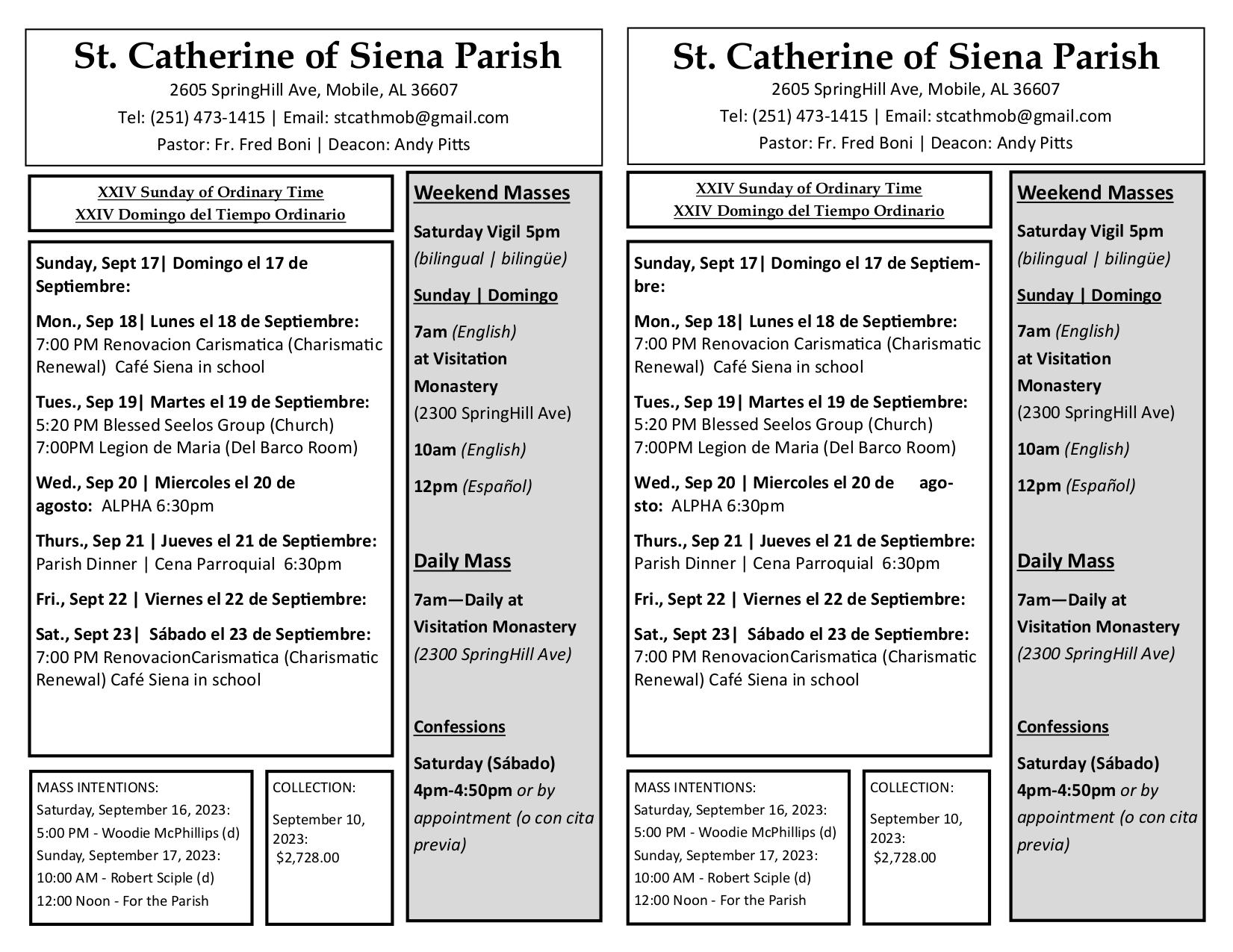 St. Catherine of Siena Parish
2605 SpringHill Ave, Mobile, AL 36607
Tel: (251) 473-1415 | Email: stcathmob@gmail.com
Pastor: Fr. Fred Boni | Deacon: Andy Pitts

XXIV Sunday of Ordinary Time
XXIV Domingo del Tiempo Ordinario

Sunday, Sept 17| Domingo el 17 de Septiembre:

Mon., Sep 18| Lunes el 18 de Septiembre:
7:00 PM Renovacion Carismatica (Charismatic Renewal) Café Siena in school

Tues., Sep 19| Martes el 19 de Septiembre:
5:20 PM Blessed Seelos Group (Church)
7:00PM Legion de Maria (Del Barco Room)

Wed., Sep 20 | Miercoles el 20 de agosto: ALPHA 6:30pm

Thurs., Sep 21 | Jueves el 21 de Septiembre:
Parish Dinner | Cena Parroquial 6:30pm

Fri., Sept 22 | Viernes el 22 de Septiembre:

Sat., Sept 23| Sábado el 23 de Septiembre:
7:00 PM RenovacionCarismatica (Charismatic Renewal) Café Siena in school

MASS INTENTIONS:
Saturday, September 16, 2023:
5:00 PM - Woodie McPhillips (d)
Sunday, September 17, 2023:
10:00 AM - Robert Sciple (d)
12:00 Noon - For the Parish

COLLECTION:
September 10, 2023:
$2,728.00

Weekend Masses

Saturday Vigil 5pm
(bilingual | bilingüe)

Sunday | Domingo

7am (English)
at Visitation Monastery
(2300 SpringHill Ave)

10am (English)

12pm (Español)

Daily Mass

7am—Daily at Visitation Monastery
(2300 SpringHill Ave)

Confessions

Saturday (Sábado)
4pm-4:50pm or by appointment (o con cita previa)

St. Catherine of Siena Parish
2605 SpringHill Ave, Mobile, AL 36607
Tel: (251) 473-1415 | Email: stcathmob@gmail.com
Pastor: Fr. Fred Boni | Deacon: Andy Pitts

XXIV Sunday of Ordinary Time
XXIV Domingo del Tiempo Ordinario

Sunday, Sept 17| Domingo el 17 de Septiembre:

Mon., Sep 18| Lunes el 18 de Septiembre:
7:00 PM Renovacion Carismatica (Charismatic Renewal) Café Siena in school

Tues., Sep 19| Martes el 19 de Septiembre:
5:20 PM Blessed Seelos Group (Church)
7:00PM Legion de Maria (Del Barco Room)

Wed., Sep 20 | Miercoles el 20 de agosto: ALPHA 6:30pm

Thurs., Sep 21 | Jueves el 21 de Septiembre:
Parish Dinner | Cena Parroquial 6:30pm

Fri., Sept 22 | Viernes el 22 de Septiembre:

Sat., Sept 23| Sábado el 23 de Septiembre:
7:00 PM RenovacionCarismatica (Charismatic Renewal) Café Siena in school

MASS INTENTIONS:
Saturday, September 16, 2023:
5:00 PM - Woodie McPhillips (d)
Sunday, September 17, 2023:
10:00 AM - Robert Sciple (d)
12:00 Noon - For the Parish

COLLECTION:
September 10, 2023:
$2,728.00

Weekend Masses

Saturday Vigil 5pm
(bilingual | bilingüe)

Sunday | Domingo

7am (English)
at Visitation Monastery
(2300 SpringHill Ave)

10am (English)

12pm (Español)

Daily Mass

7am—Daily at Visitation Monastery
(2300 SpringHill Ave)

Confessions

Saturday (Sábado)
4pm-4:50pm or by appointment (o con cita previa)